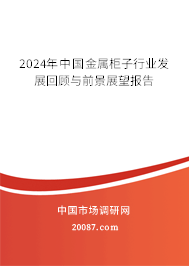 2024年中国金属柜子行业发展回顾与前景展望报告

中国市场调研网

20087.com